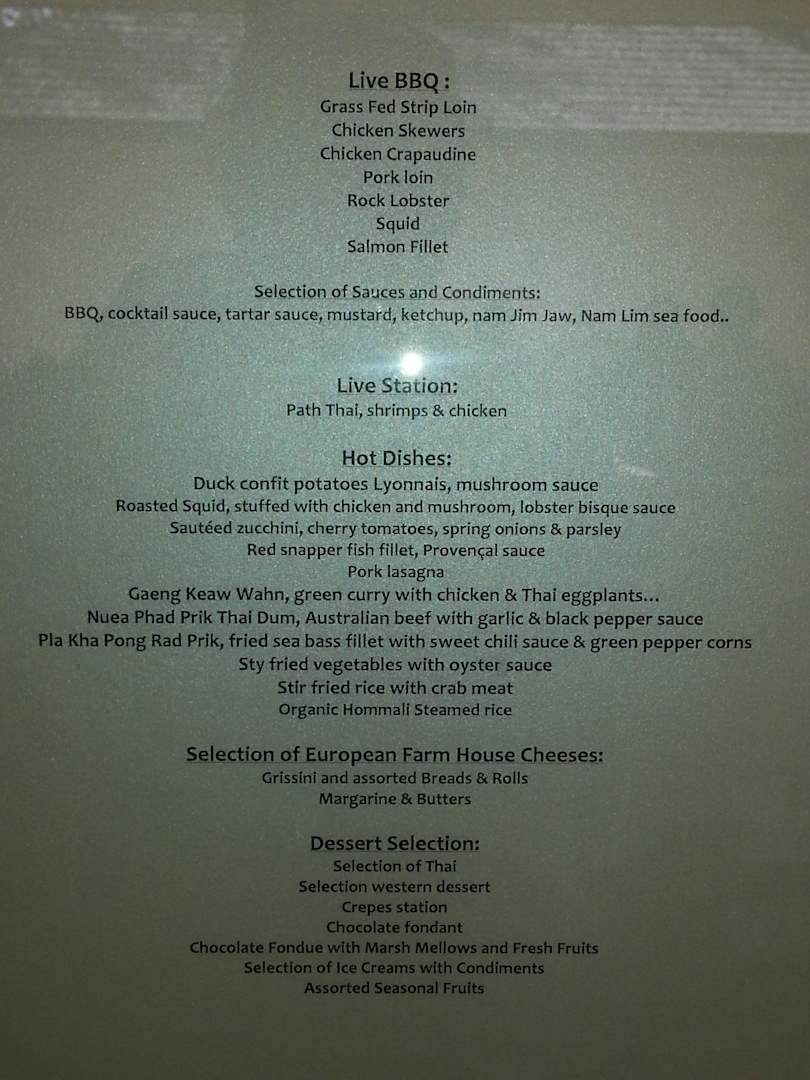 Live BBQ :
Grass Fed Strip Loin
Chicken Skewers
Chicken Crapaudine
Pork loin
Rock Lobster
Squid
Salmon Fillet

Selection of Sauces and Condiments:
BBQ, cocktail sauce, tartar sauce, mustard, ketchup, nam Jim Jaw, Nam Lim sea food..

Live Station:
Path Thai, shrimps & chicken

Hot Dishes:
Duck confit potatoes Lyonnais, mushroom sauce
Roasted Squid, stuffed with chicken and mushroom, lobster bisque sauce
Sautéed zucchini, cherry tomatoes, spring onions & parsley
Red snapper fish fillet, Provençal sauce
Pork lasagna
Gaeng Keaw Wahn, green curry with chicken & Thai eggplants...
Nuea Phad Prik Thai Dum, Australian beef with garlic & black pepper sauce
Pla Kha Pong Rad Prik, fried sea bass fillet with sweet chili sauce & green pepper corns
Sty fried vegetables with oyster sauce
Stir fried rice with crab meat
Organic Hommali Steamed rice

Selection of European Farm House Cheeses:
Grissini and assorted Breads & Rolls
Margarine & Butters

Dessert Selection:
Selection of Thai
Selection western dessert
Crepes station
Chocolate fondant
Chocolate Fondue with Marsh Mellows and Fresh Fruits
Selection of Ice Creams with Condiments
Assorted Seasonal Fruits